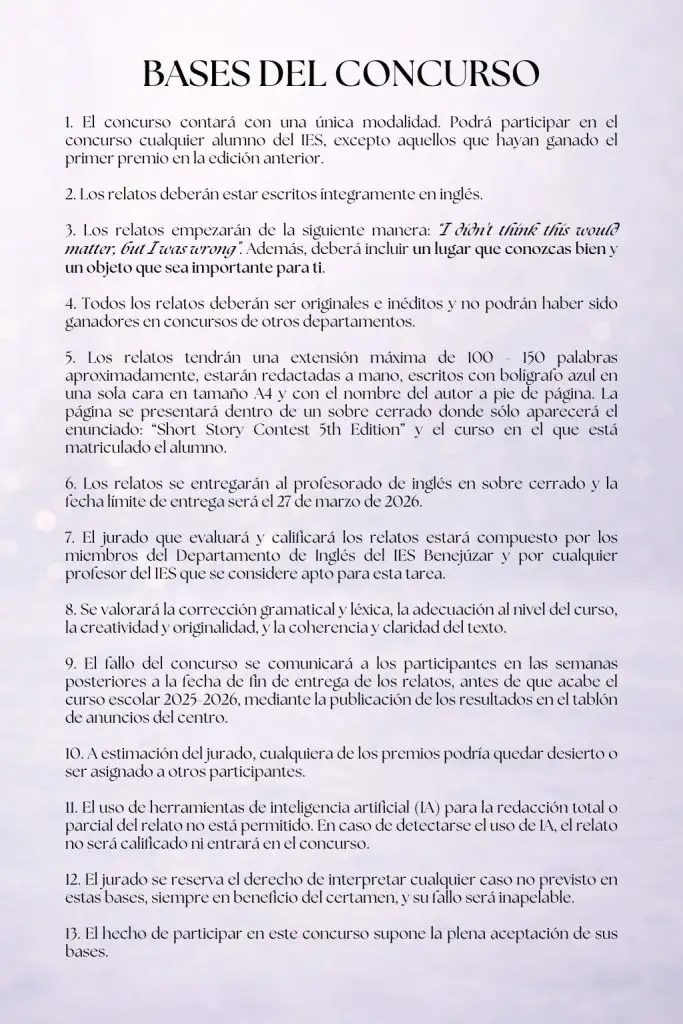 BASES DEL CONCURSO

1. El concurso contará con una única modalidad. Podrá participar en el concurso cualquier alumno del IES, excepto aquellos que hayan ganado el primer premio en la edición anterior.

2. Los relatos deberán estar escritos íntegramente en inglés.

3. Los relatos empezarán de la siguiente manera: "I didn't think this would matter, but I was wrong". Además, deberá incluir un lugar que conozcas bien y un objeto que sea importante para ti.

4. Todos los relatos deberán ser originales e inéditos y no podrán haber sido ganadores en concursos de otros departamentos.

5. Los relatos tendrán una extensión máxima de 100 - 150 palabras aproximadamente, estarán redactadas a mano, escritos con bolígrafo azul en una sola cara en tamaño A4 y con el nombre del autor a pie de página. La página se presentará dentro de un sobre cerrado donde sólo aparecerá el enunciado: "Short Story Contest 5th Edition" y el curso en el que está matriculado el alumno.

6. Los relatos se entregarán al profesorado de inglés en sobre cerrado y la fecha límite de entrega será el 27 de marzo de 2026.

7. El jurado que evaluará y calificará los relatos estará compuesto por los miembros del Departamento de Inglés del IES Benejúzar y por cualquier profesor del IES que se considere apto para esta tarea.

8. Se valorará la corrección gramatical y léxica, la adecuación al nivel del curso, la creatividad y originalidad, y la coherencia y claridad del texto.

9. El fallo del concurso se comunicará a los participantes en las semanas posteriores a la fecha de fin de entrega de los relatos, antes de que acabe el curso escolar 2025-2026, mediante la publicación de los resultados en el tablón de anuncios del centro.

10. A estimación del jurado, cualquiera de los premios podría quedar desierto o ser asignado a otros participantes.

11. El uso de herramientas de inteligencia artificial (IA) para la redacción total o parcial del relato no está permitido. En caso de detectarse el uso de IA, el relato no será calificado ni entrará en el concurso.

12. El jurado se reserva el derecho de interpretar cualquier caso no previsto en estas bases, siempre en beneficio del certamen, y su fallo será inapelable.

13. El hecho de participar en este concurso supone la plena aceptación de sus bases.